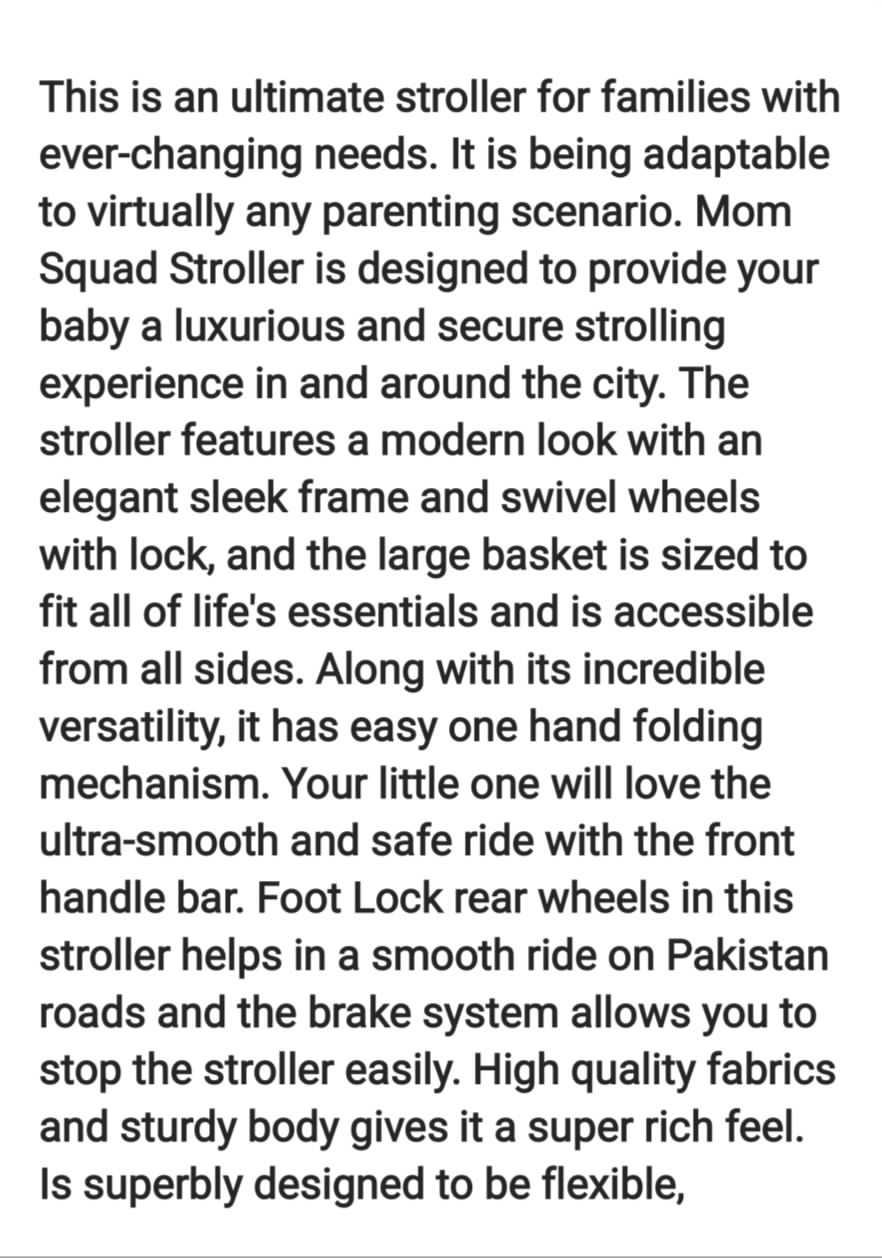 This is an ultimate stroller for families with ever-changing needs. It is being adaptable to virtually any parenting scenario. Mom Squad Stroller is designed to provide your baby a luxurious and secure strolling experience in and around the city. The stroller features a modern look with an elegant sleek frame and swivel wheels with lock, and the large basket is sized to fit all of life's essentials and is accessible from all sides. Along with its incredible versatility, it has easy one hand folding mechanism. Your little one will love the ultra-smooth and safe ride with the front handle bar. Foot Lock rear wheels in this stroller helps in a smooth ride on Pakistan roads and the brake system allows you to stop the stroller easily. High quality fabrics and sturdy body gives it a super rich feel. Is superbly designed to be flexible,